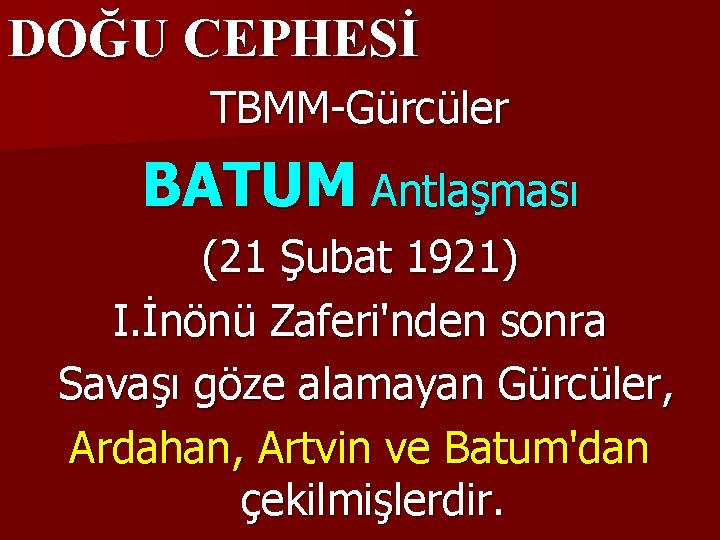 DOĞU CEPHESİ

TBMM-Gürcüler

BATUM Antlaşması

(21 Şubat 1921)

I.İnönü Zaferi'nden sonra

Savaşı göze alamayan Gürcüler,

Ardahan, Artvin ve Batum'dan çekilmişlerdir.